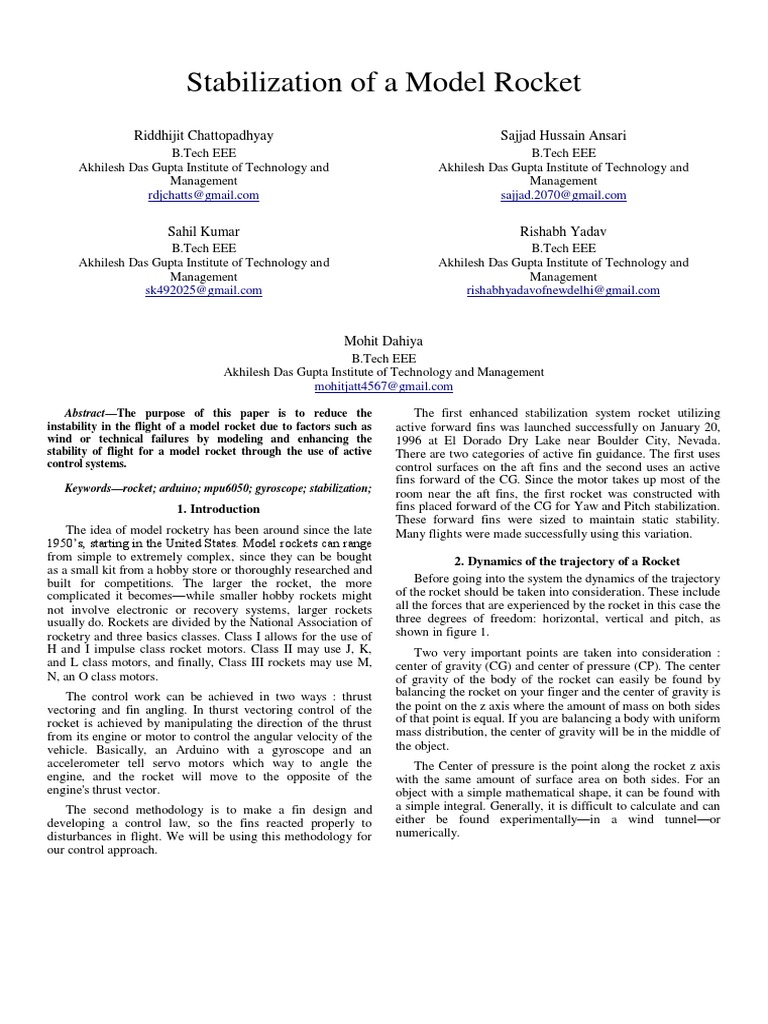 Stabilization of a Model Rocket

Riddhijit Chattopadhyay
B.Tech EEE
Akhilesh Das Gupta Institute of Technology and Management
rdjchatts@gmail.com

Sajjad Hussain Ansari
B.Tech EEE
Akhilesh Das Gupta Institute of Technology and Management
sajjad.2070@gmail.com

Sahil Kumar
B.Tech EEE
Akhilesh Das Gupta Institute of Technology and Management
sk492025@gmail.com

Rishabh Yadav
B.Tech EEE
Akhilesh Das Gupta Institute of Technology and Management
rishabhyadavofnewdelhi@gmail.com

Mohit Dahiya
B.Tech EEE
Akhilesh Das Gupta Institute of Technology and Management
mohitjatt4567@gmail.com

Abstract—The purpose of this paper is to reduce the instability in the flight of a model rocket due to factors such as wind or technical failures by modeling and enhancing the stability of flight for a model rocket through the use of active control systems.

Keywords—rocket; arduino; mpu6050; gyroscope; stabilization;

1. Introduction

The idea of model rocketry has been around since the late 1950's, starting in the United States. Model rockets can range from simple to extremely complex, since they can be bought as a small kit from a hobby store or thoroughly researched and built for competitions. The larger the rocket, the more complicated it becomes—while smaller hobby rockets might not involve electronic or recovery systems, larger rockets usually do. Rockets are divided by the National Association of rocketry and three basics classes. Class I allows for the use of H and I impulse class rocket motors. Class II may use J, K, and L class motors, and finally, Class III rockets may use M, N, an O class motors.

The control work can be achieved in two ways : thrust vectoring and fin angling. In thurst vectoring control of the rocket is achieved by manipulating the direction of the thrust from its engine or motor to control the angular velocity of the vehicle. Basically, an Arduino with a gyroscope and an accelerometer tell servo motors which way to angle the engine, and the rocket will move to the opposite of the engine's thrust vector.

The second methodology is to make a fin design and developing a control law, so the fins reacted properly to disturbances in flight. We will be using this methodology for our control approach.

The first enhanced stabilization system rocket utilizing active forward fins was launched successfully on January 20, 1996 at El Dorado Dry Lake near Boulder City, Nevada. There are two categories of active fin guidance. The first uses control surfaces on the aft fins and the second uses an active fins forward of the CG. Since the motor takes up most of the room near the aft fins, the first rocket was constructed with fins placed forward of the CG for Yaw and Pitch stabilization. These forward fins were sized to maintain static stability. Many flights were made successfully using this variation.

2. Dynamics of the trajectory of a Rocket

Before going into the system the dynamics of the trajectory of the rocket should be taken into consideration. These include all the forces that are experienced by the rocket in this case the three degrees of freedom: horizontal, vertical and pitch, as shown in figure 1.

Two very important points are taken into consideration : center of gravity (CG) and center of pressure (CP). The center of gravity of the body of the rocket can easily be found by balancing the rocket on your finger and the center of gravity is the point on the z axis where the amount of mass on both sides of that point is equal. If you are balancing a body with uniform mass distribution, the center of gravity will be in the middle of the object.

The Center of pressure is the point along the rocket z axis with the same amount of surface area on both sides. For an object with a simple mathematical shape, it can be found with a simple integral. Generally, it is difficult to calculate and can either be found experimentally—in a wind tunnel—or numerically.